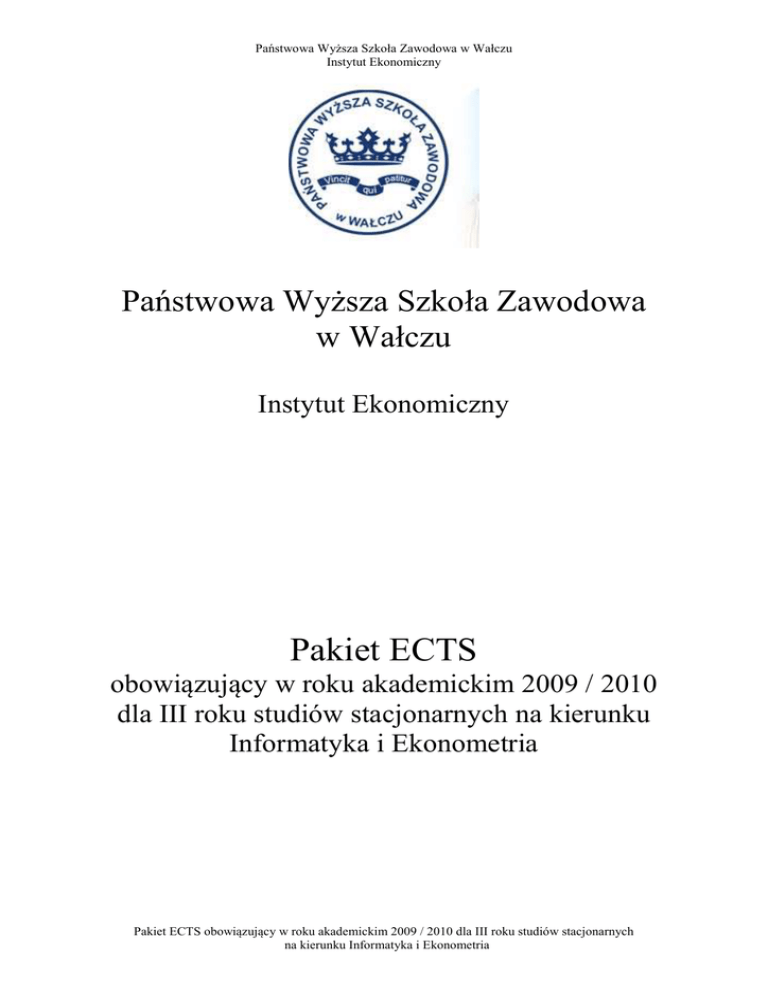 Państwowa Wyższa Szkoła Zawodowa w Wałczu
Instytut Ekonomiczny

PAŃSTWOWA WYŻSZA SZKOŁA ZAWODOWA
Vincit qui patitur
w WAŁCZU

Państwowa Wyższa Szkoła Zawodowa
w Wałczu

Instytut Ekonomiczny

Pakiet ECTS
obowiązujący w roku akademickim 2009 / 2010
dla III roku studiów stacjonarnych na kierunku
Informatyka i Ekonometria

Pakiet ECTS obowiązujący w roku akademickim 2009 / 2010 dla III roku studiów stacjonarnych
na kierunku Informatyka i Ekonometria